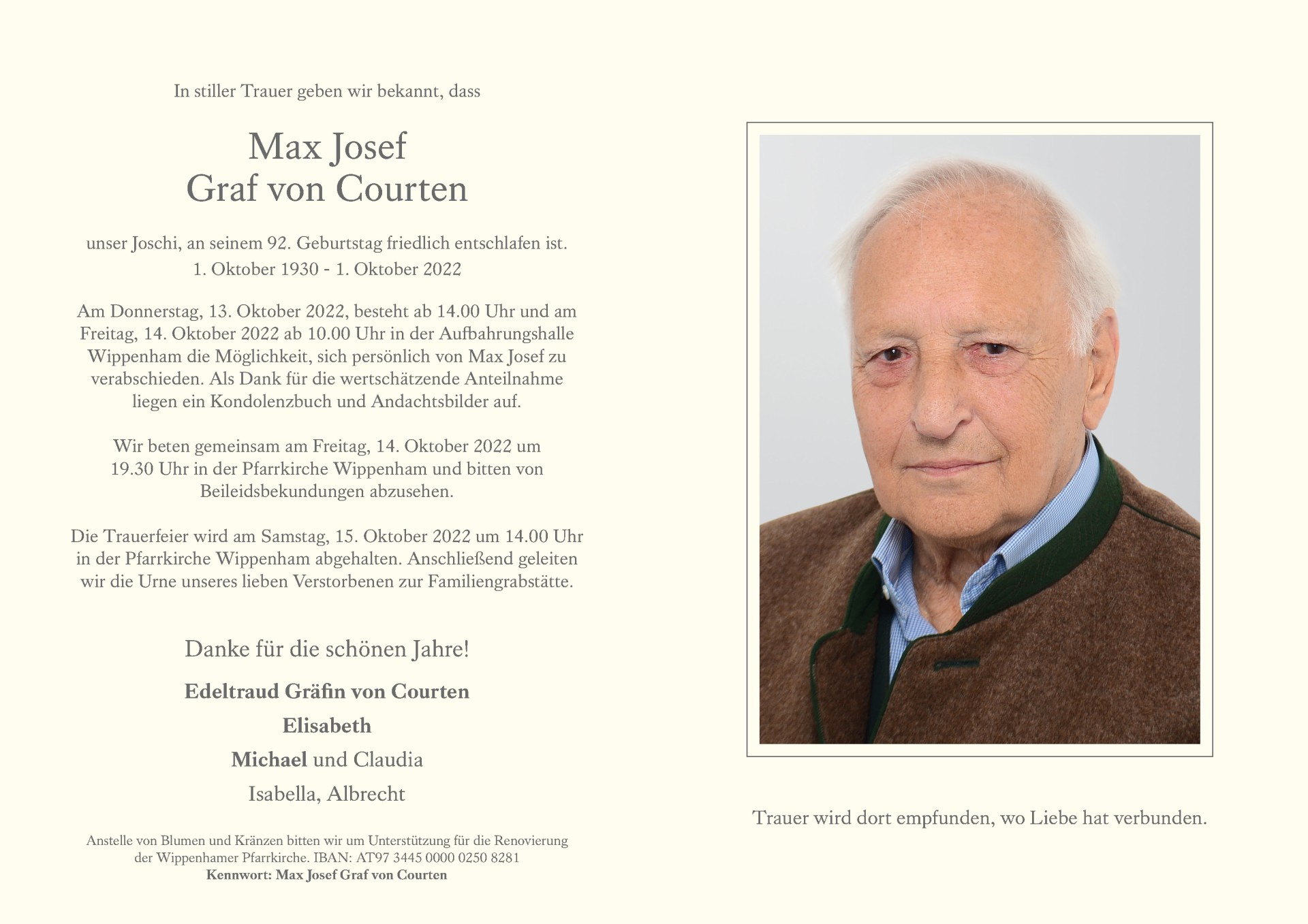 In stiller Trauer geben wir bekannt, dass

Max Josef
Graf von Courten

unser Joschi, an seinem 92. Geburtstag friedlich entschlafen ist.
1. Oktober 1930 - 1. Oktober 2022

Am Donnerstag, 13. Oktober 2022, besteht ab 14.00 Uhr und am Freitag, 14. Oktober 2022 ab 10.00 Uhr in der Aufbahrungshalle Wippenham die Möglichkeit, sich persönlich von Max Josef zu verabschieden. Als Dank für die wertschätzende Anteilnahme liegen ein Kondolenzbuch und Andachtsbilder auf.

Wir beten gemeinsam am Freitag, 14. Oktober 2022 um 19.30 Uhr in der Pfarrkirche Wippenham und bitten von Beileidsbekundungen abzusehen.

Die Trauerfeier wird am Samstag, 15. Oktober 2022 um 14.00 Uhr in der Pfarrkirche Wippenham abgehalten. Anschließend geleiten wir die Urne unseres lieben Verstorbenen zur Familiengrabstätte.

Danke für die schönen Jahre!

Edeltraud Gräfin von Courten
Elisabeth
Michael und Claudia
Isabella, Albrecht

Anstelle von Blumen und Kränzen bitten wir um Unterstützung für die Renovierung der Wippenhamer Pfarrkirche. IBAN: AT97 3445 0000 0250 8281
Kennwort: Max Josef Graf von Courten

Trauer wird dort empfunden, wo Liebe hat verbunden.